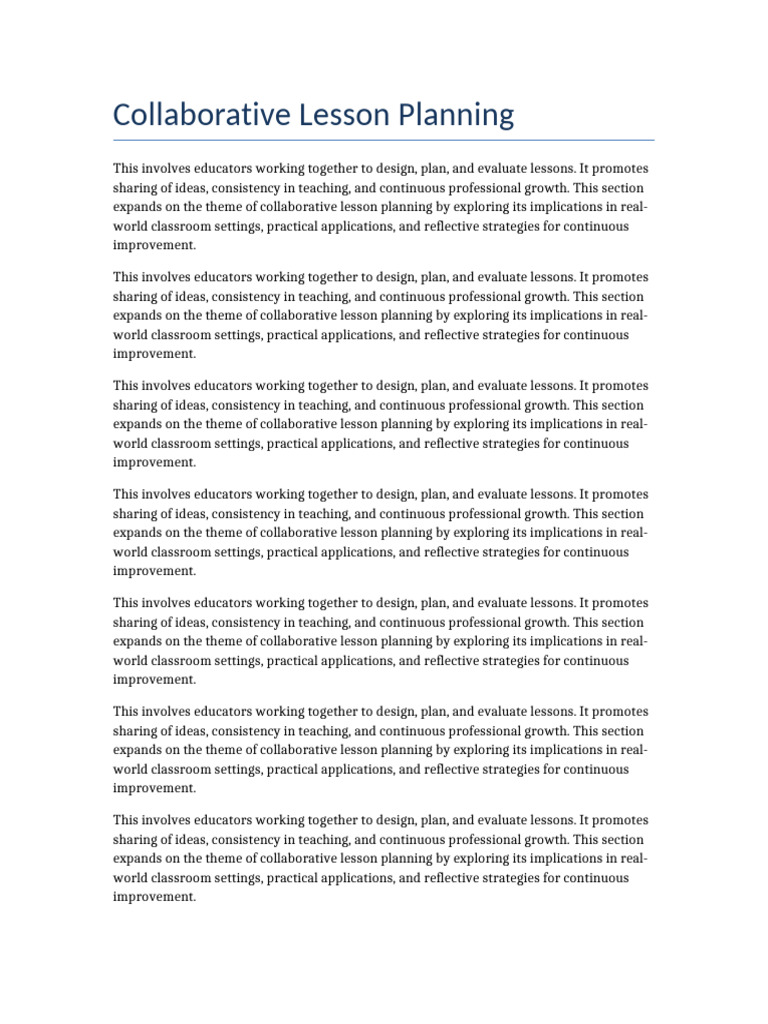 Collaborative Lesson Planning

This involves educators working together to design, plan, and evaluate lessons. It promotes sharing of ideas, consistency in teaching, and continuous professional growth. This section expands on the theme of collaborative lesson planning by exploring its implications in real-world classroom settings, practical applications, and reflective strategies for continuous improvement.

This involves educators working together to design, plan, and evaluate lessons. It promotes sharing of ideas, consistency in teaching, and continuous professional growth. This section expands on the theme of collaborative lesson planning by exploring its implications in real-world classroom settings, practical applications, and reflective strategies for continuous improvement.

This involves educators working together to design, plan, and evaluate lessons. It promotes sharing of ideas, consistency in teaching, and continuous professional growth. This section expands on the theme of collaborative lesson planning by exploring its implications in real-world classroom settings, practical applications, and reflective strategies for continuous improvement.

This involves educators working together to design, plan, and evaluate lessons. It promotes sharing of ideas, consistency in teaching, and continuous professional growth. This section expands on the theme of collaborative lesson planning by exploring its implications in real-world classroom settings, practical applications, and reflective strategies for continuous improvement.

This involves educators working together to design, plan, and evaluate lessons. It promotes sharing of ideas, consistency in teaching, and continuous professional growth. This section expands on the theme of collaborative lesson planning by exploring its implications in real-world classroom settings, practical applications, and reflective strategies for continuous improvement.

This involves educators working together to design, plan, and evaluate lessons. It promotes sharing of ideas, consistency in teaching, and continuous professional growth. This section expands on the theme of collaborative lesson planning by exploring its implications in real-world classroom settings, practical applications, and reflective strategies for continuous improvement.

This involves educators working together to design, plan, and evaluate lessons. It promotes sharing of ideas, consistency in teaching, and continuous professional growth. This section expands on the theme of collaborative lesson planning by exploring its implications in real-world classroom settings, practical applications, and reflective strategies for continuous improvement.